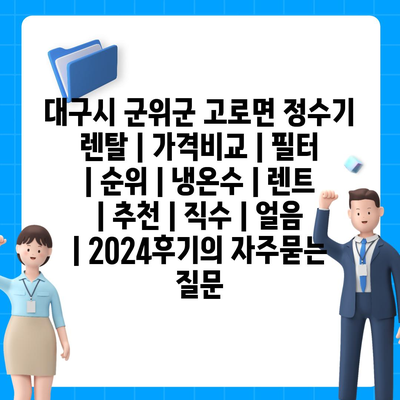 대구시 군위군 고로면 정수기 렌탈 | 가격비교 | 필터 | 순위 | 냉온수 | 렌트 | 추천 | 직수 | 얼음 | 2024후기의 자주묻는 질문